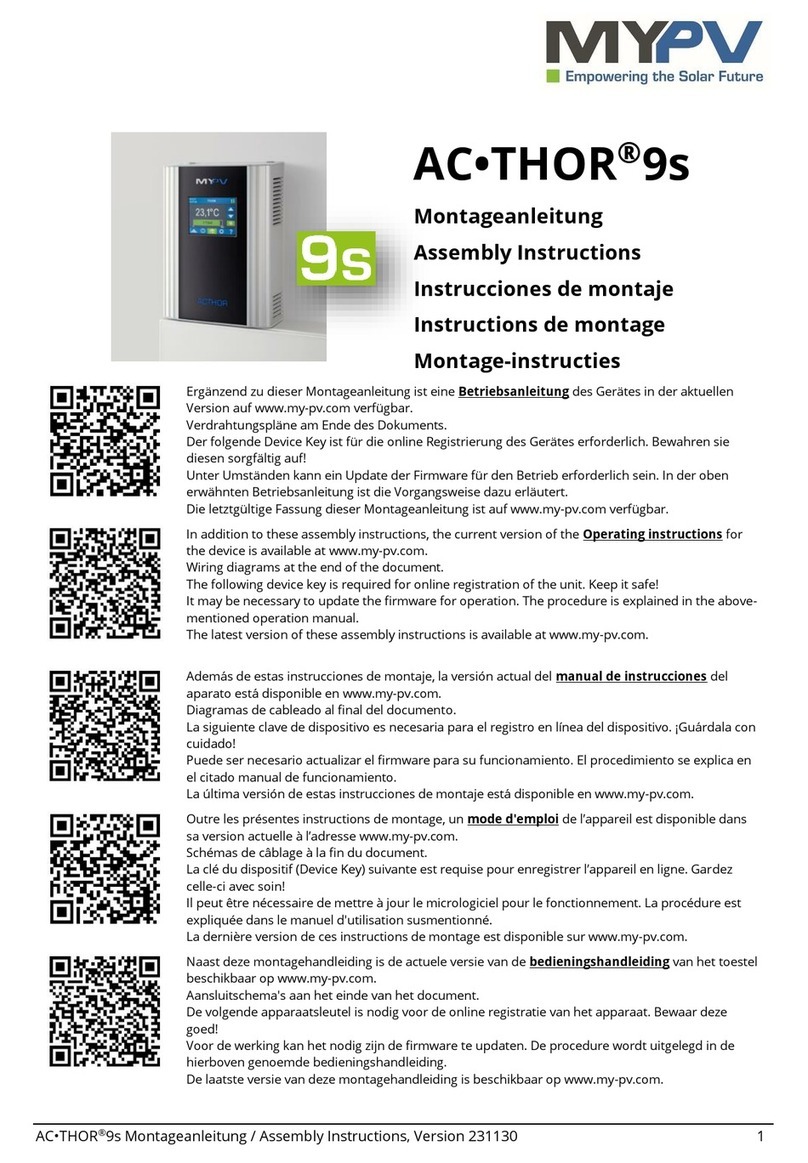 MYPV
Empowering the Solar Future

MYPV
23,1°C
AC•THOR
9s

AC•THOR®9s

Montageanleitung
Assembly Instructions
Instrucciones de montaje
Instructions de montage
Montage-instructies

Ergänzend zu dieser Montageanleitung ist eine Betriebsanleitung des Gerätes in der aktuellen Version auf www.my-pv.com verfügbar.
Verdrahtungspläne am Ende des Dokuments.
Der folgende Device Key ist für die online Registrierung des Gerätes erforderlich. Bewahren sie diesen sorgfältig auf!
Unter Umständen kann ein Update der Firmware für den Betrieb erforderlich sein. In der oben erwähnten Betriebsanleitung ist die Vorgangsweise dazu erläutert.
Die letztgültige Fassung dieser Montageanleitung ist auf www.my-pv.com verfügbar.

In addition to these assembly instructions, the current version of the Operating instructions for the device is available at www.my-pv.com.
Wiring diagrams at the end of the document.
The following device key is required for online registration of the unit. Keep it safe!
It may be necessary to update the firmware for operation. The procedure is explained in the above-mentioned operation manual.
The latest version of these assembly instructions is available at www.my-pv.com.

Además de estas instrucciones de montaje, la versión actual del manual de instrucciones del aparato está disponible en www.my-pv.com.
Diagramas de cableado al final del documento.
La siguiente clave de dispositivo es necesaria para el registro en línea del dispositivo. ¡Guárdala con cuidado!
Puede ser necesario actualizar el firmware para su funcionamiento. El procedimiento se explica en el citado manual de funcionamiento.
La última versión de estas instrucciones de montaje está disponible en www.my-pv.com.

Outre les présentes instructions de montage, un mode d'emploi de l'appareil est disponible dans sa version actuelle à l'adresse www.my-pv.com.
Schémas de câblage à la fin du document.
La clé du dispositif (Device Key) suivante est requise pour enregistrer l'appareil en ligne. Gardez celle-ci avec soin!
Il peut être nécessaire de mettre à jour le micrologiciel pour le fonctionnement. La procédure est expliquée dans le manuel d'utilisation susmentionné.
La dernière version de ces instructions de montage est disponible sur www.my-pv.com.

Naast deze montagehandleiding is de actuele versie van de bedieningshandleiding van het toestel beschikbaar op www.my-pv.com.
Aansluitschema's aan het einde van het document.
De volgende apparaatsleutel is nodig voor de online registratie van het apparaat. Bewaar deze goed!
Voor de werking kan het nodig zijn de firmware te updaten. De procedure wordt uitgelegd in de hierboven genoemde bedieningshandleiding.
De laatste versie van deze montagehandleiding is beschikbaar op www.my-pv.com.

AC•THOR®9s Montageanleitung / Assembly Instructions, Version 231130 1